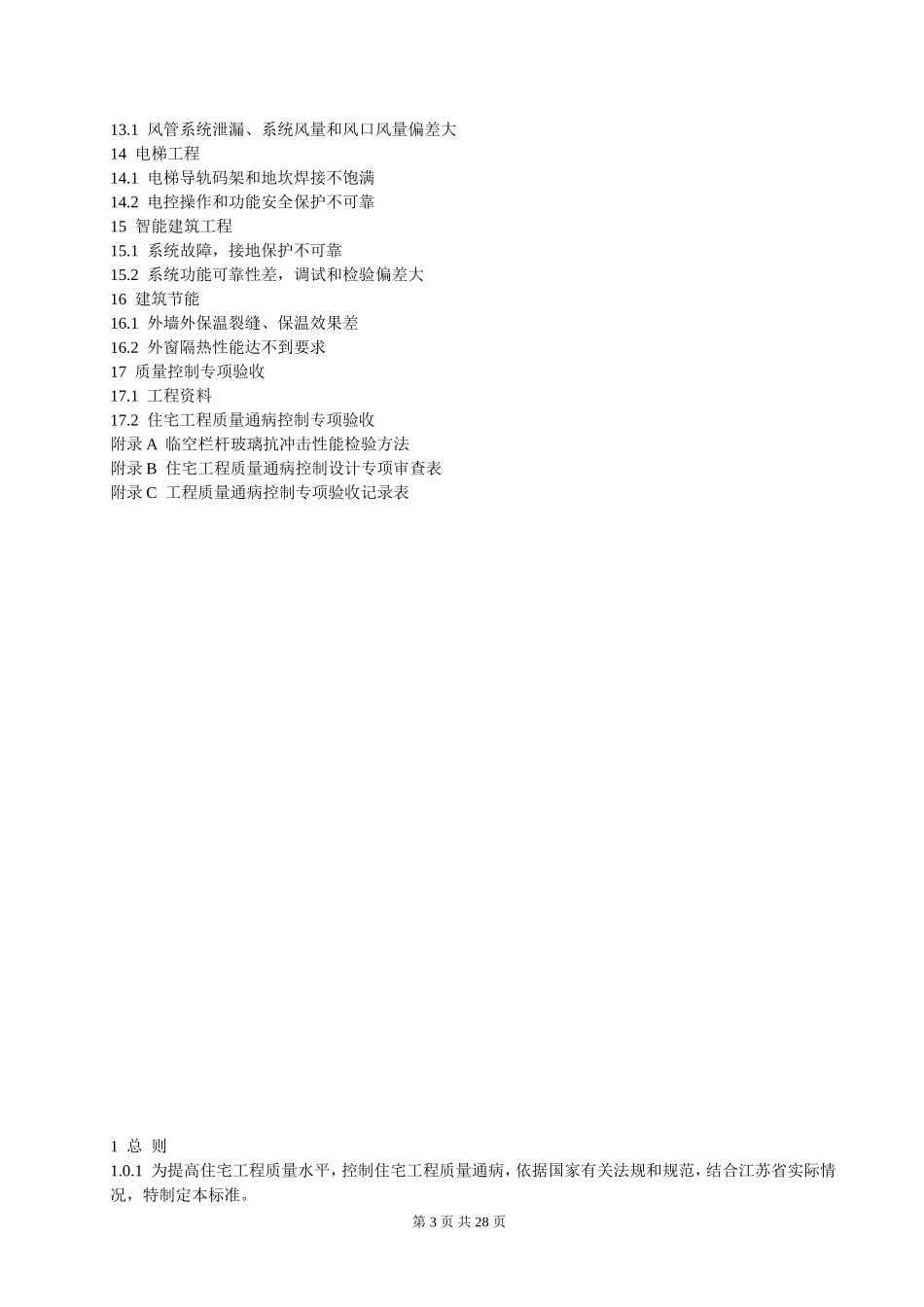 13.1 风管系统泄漏、系统风量和风口风量偏差大
14 电梯工程
14.1 电梯导轨码架和地坎焊接不饱满
14.2 电控操作和功能安全保护不可靠
15 智能建筑工程
15.1 系统故障，接地保护不可靠
15.2 系统功能可靠性差，调试和检验偏差大
16 建筑节能
16.1 外墙外保温裂缝、保温效果差
16.2 外窗隔热性能达不到要求
17 质量控制专项验收
17.1 工程资料
17.2 住宅工程质量通病控制专项验收
附录 A 临空栏杆玻璃抗冲击性能检验方法
附录 B 住宅工程质量通病控制设计专项审查表
附录 C 工程质量通病控制专项验收记录表

1 总 则
1.0.1 为提高住宅工程质量水平，控制住宅工程质量通病，依据国家有关法规和规范，结合江苏省实际情况，特制定本标准。

第 3 页 共 28 页